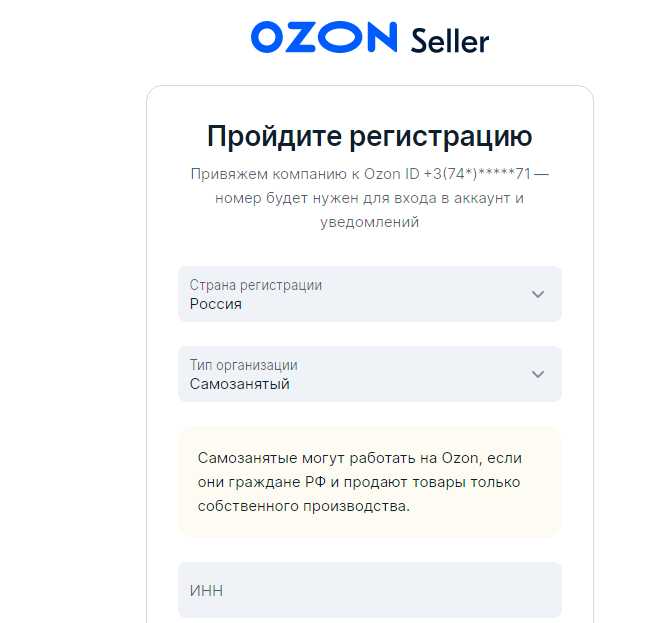 OZON Seller

Пройдите регистрацию

Привяжем компанию к Ozon ID +3(74*)*****71 — номер будет нужен для входа в аккаунт и уведомлений

Страна регистрации
Россия

Тип организации
Самозанятый

Самозанятые могут работать на Ozon, если они граждане РФ и продают товары только собственного производства.

ИНН